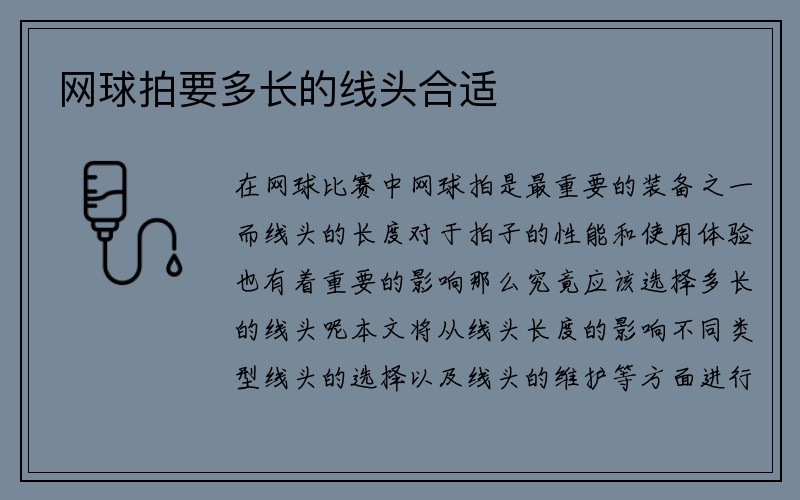 网球拍要多长的线头合适

在网球比赛中网球拍是最重要的装备之一而线头的长度对于拍子的性能和使用体验也有着重要的影响那么究竟应该选择多长的线头呢本文将从线头长度的影响不同类型线头的选择以及线头的维护等方面进行